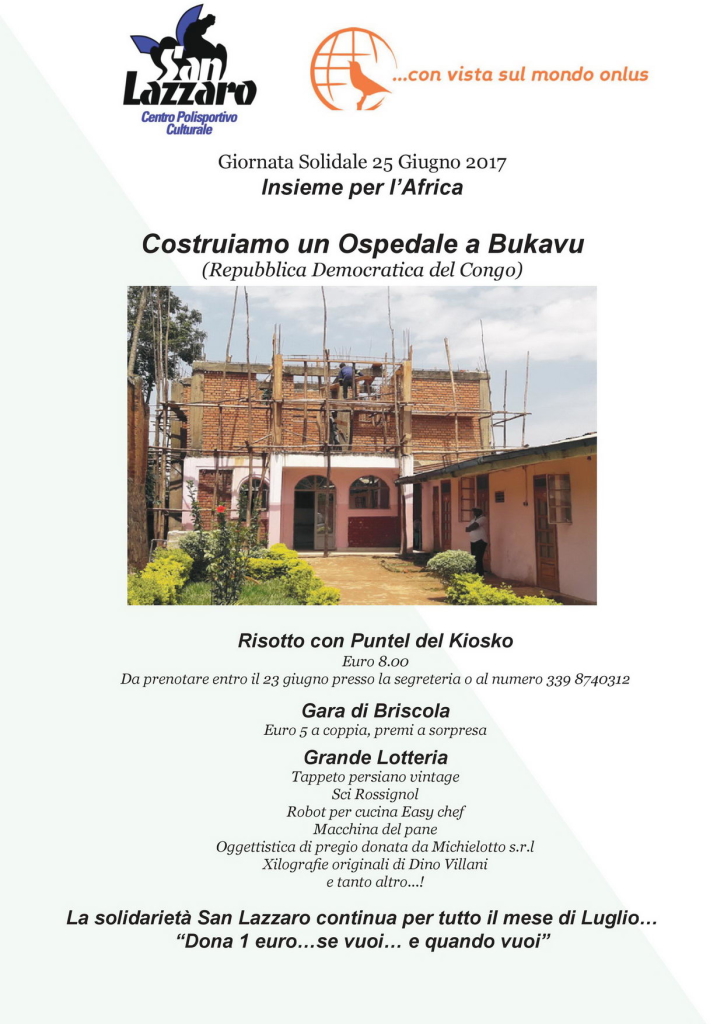 San Lazzaro
Centro Polisportivo Culturale

...con vista sul mondo onlus

Giornata Solidale 25 Giugno 2017
Insieme per l'Africa

Costruiamo un Ospedale a Bukavu
(Repubblica Democratica del Congo)

Risotto con Puntel del Kiosko
Euro 8.00
Da prenotare entro il 23 giugno presso la segreteria o al numero 339 8740312

Gara di Briscola
Euro 5 a coppia, premi a sorpresa

Grande Lotteria
Tappeto persiano vintage
Sci Rossignol
Robot per cucina Easy chef
Macchina del pane
Oggettistica di pregio donata da Michielotto s.r.l
Xilografie originali di Dino Villani
e tanto altro...!

La solidarietà San Lazzaro continua per tutto il mese di Luglio...
"Dona 1 euro...se vuoi... e quando vuoi"